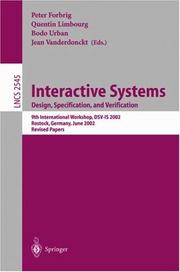 Peter Forbrig
Quentin Limbourg
Bodo Urban
Jean Vanderdonckt (Eds.)

LNCS 2545

Interactive Systems
Design, Specification, and Verification

9th International Workshop, DSV-IS 2002
Rostock, Germany, June 2002
Revised Papers

Springer